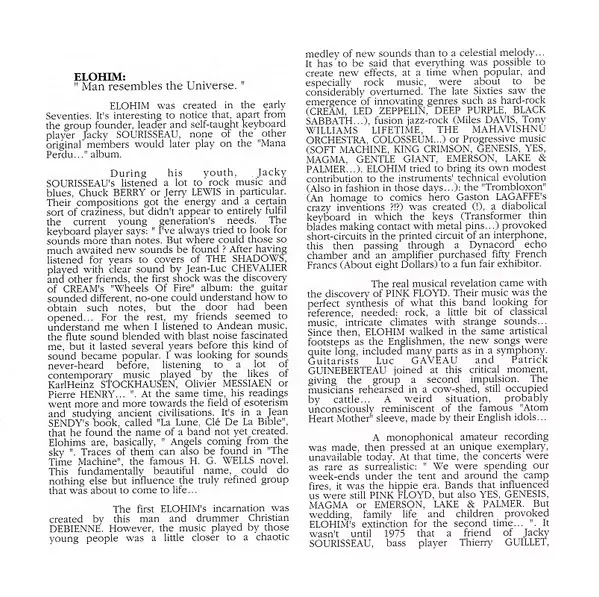 ELOHIM:
" Man resembles the Universe. "

ELOHIM was created in the early Seventies. It's interesting to notice that, apart from the group founder, leader and self-taught keyboard player Jacky SOURISSEAU, none of the other original members would later play on the "Mana Perdu..." album.

During his youth, Jacky SOURISSEAU's listened a lot to rock music and blues, Chuck BERRY or Jerry LEWIS in particular. Their compositions got the energy and a certain sort of craziness, but didn't appear to entirely fulfil the current young generation's needs. The keyboard player says: " I've always tried to look for sounds more than notes. But where could those so much awaited new sounds be found ? After having listened for years to covers of THE SHADOWS, played with clear sound by Jean-Luc CHEVALIER and other friends, the first shock was the discovery of CREAM's "Wheels Of Fire" album: the guitar sounded different, no-one could understand how to obtain such notes, but the door had been opened... For the rest, my friends seemed to understand me when I listened to Andean music, the flute sound blended with blast noise fascinated me, but it lasted several years before this kind of sound became popular. I was looking for sounds never-heard before, listening to a lot of contemporary music played by the likes of KarlHeinz STOCKHAUSEN, Olivier MESSIAEN or Pierre HENRY... ". At the same time, his readings went more and more towards the field of esoterism and studying ancient civilisations. It's in a Jean SENDY's book, called "La Lune, Clé De La Bible", that he found the name of a band not yet created. Elohims are, basically, " Angels coming from the sky ". Traces of them can also be found in "The Time Machine", the famous H. G. WELLS novel. This fundamentally beautiful name, could do nothing else but influence the truly refined group that was about to come to life...

The first ELOHIM's incarnation was created by this man and drummer Christian DEBIENNE. However, the music played by those young people was a little closer to a chaotic medley of new sounds than to a celestial melody... It has to be said that everything was possible to create new effects, at a time when popular, and especially rock music, were about to be considerably overturned. The late Sixties saw the emergence of innovating genres such as hard-rock (CREAM, LED ZEPPELIN, DEEP PURPLE, BLACK SABBATH...), fusion jazz-rock (Miles DAVIS, Tony WILLIAMS LIFETIME, THE MAHAVISHNU ORCHESTRA, COLOSSEUM...) or Progressive music (SOFT MACHINE, KING CRIMSON, GENESIS, YES, MAGMA, GENTLE GIANT, EMERSON, LAKE & PALMER...). ELOHIM tried to bring its own modest contribution to the instruments' technical evolution (Also in fashion in those days...): the "Trombloxon" (An homage to comics hero Gaston LAGAFFE's crazy inventions ?!?) was created (!), a diabolical keyboard in which the keys (Transformer thin blades making contact with metal pins...) provoked short-circuits in the printed circuit of an interphone, this then passing through a Dynacord echo chamber and an amplifier purchased fifty French Francs (About eight Dollars) to a fun fair exhibitor.

The real musical revelation came with the discovery of PINK FLOYD. Their music was the perfect synthesis of what this band looking for reference, needed: rock, a little bit of classical music, intricate climates with strange sounds... Since then, ELOHIM walked in the same artistical footsteps as the Englishmen, the new songs were quite long, included many parts as in a symphony. Guitarists Luc GAVEAU and Patrick GUINEBERTEAU joined at this critical moment, giving the group a second impulsion. The musicians rehearsed in a cow-shed, still occupied by cattle... A weird situation, probably unconsciously reminiscent of the famous "Atom Heart Mother" sleeve, made by their English idols...

A monophonical amateur recording was made, then pressed at an unique exemplary, unavailable today. At that time, the concerts were as rare as surrealistic: " We were spending our week-ends under the tent and around the camp fires, it was the hippie era. Bands that influenced us were still PINK FLOYD, but also YES, GENESIS, MAGMA or EMERSON, LAKE & PALMER. But wedding, family life and children provoked ELOHIM's extinction for the second time... ". It wasn't until 1975 that a friend of Jacky SOURISSEAU, bass player Thierry GUILLET,